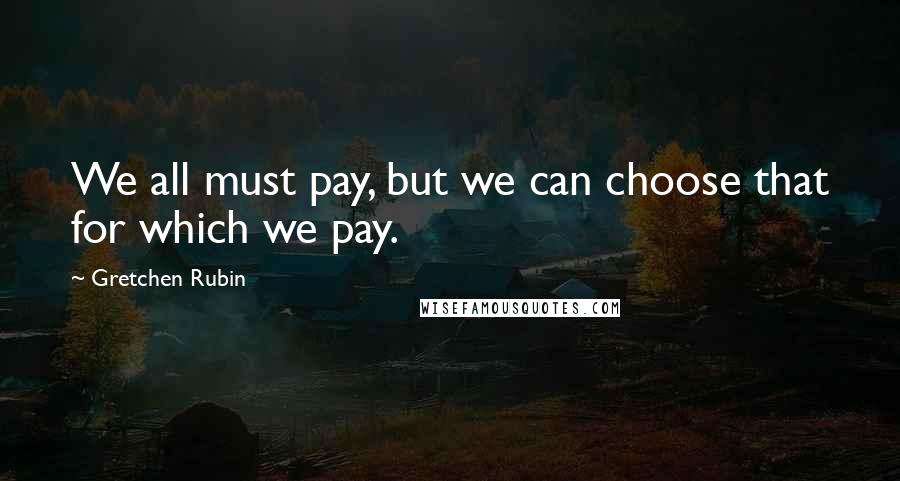 We all must pay, but we can choose that for which we pay.

~ Gretchen Rubin

WISEFAMOUSQUOTES.COM